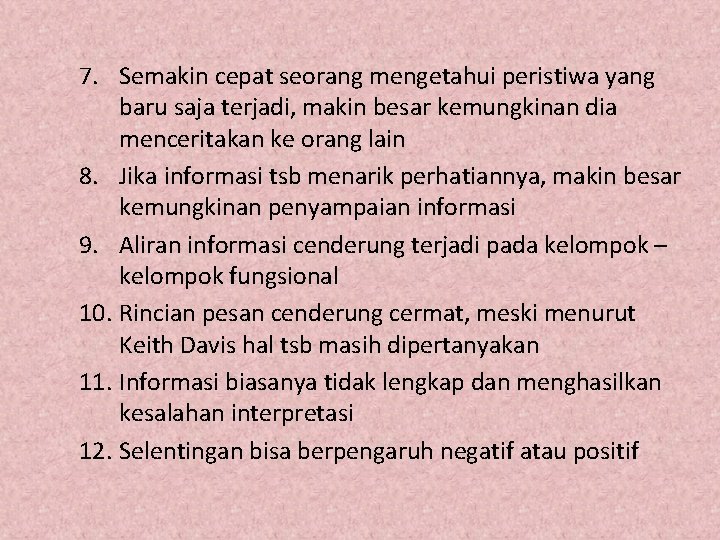 7. Semakin cepat seorang mengetahui peristiwa yang baru saja terjadi, makin besar kemungkinan dia menceritakan ke orang lain

8. Jika informasi tsb menarik perhatiannya, makin besar kemungkinan penyampaian informasi

9. Aliran informasi cenderung terjadi pada kelompok – kelompok fungsional

10. Rincian pesan cenderung cermat, meski menurut Keith Davis hal tsb masih dipertanyakan

11. Informasi biasanya tidak lengkap dan menghasilkan kesalahan interpretasi

12. Selentingan bisa berpengaruh negatif atau positif